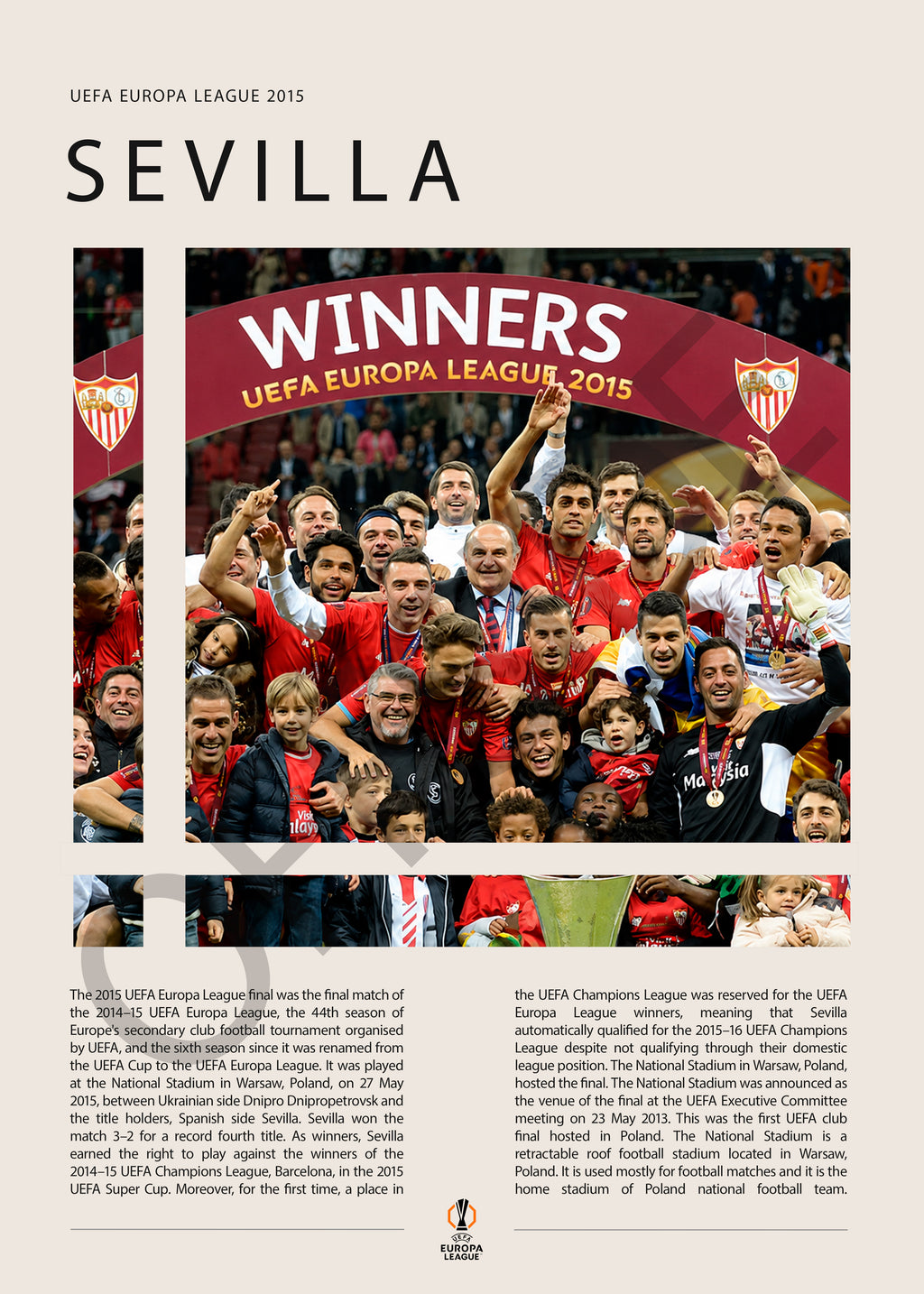 UEFA EUROPA LEAGUE 2015

SEVILLA

WINNERS
UEFA EUROPA LEAGUE 2015

Malaysia

The 2015 UEFA Europa League final was the final match of the 2014–15 UEFA Europa League, the 44th season of Europe's secondary club football tournament organised by UEFA, and the sixth season since it was renamed from the UEFA Cup to the UEFA Europa League. It was played at the National Stadium in Warsaw, Poland, on 27 May 2015, between Ukrainian side Dnipro Dnipropetrovsk and the title holders, Spanish side Sevilla. Sevilla won the match 3–2 for a record fourth title. As winners, Sevilla earned the right to play against the winners of the 2014–15 UEFA Champions League, Barcelona, in the 2015 UEFA Super Cup. Moreover, for the first time, a place in the UEFA Champions League was reserved for the UEFA Europa League winners, meaning that Sevilla automatically qualified for the 2015–16 UEFA Champions League despite not qualifying through their domestic league position. The National Stadium in Warsaw, Poland, hosted the final. The National Stadium was announced as the venue of the final at the UEFA Executive Committee meeting on 23 May 2013. This was the first UEFA club final hosted in Poland. The National Stadium is a retractable roof football stadium located in Warsaw, Poland. It is used mostly for football matches and it is the home stadium of Poland national football team.

UEFA
EUROPA
LEAGUE